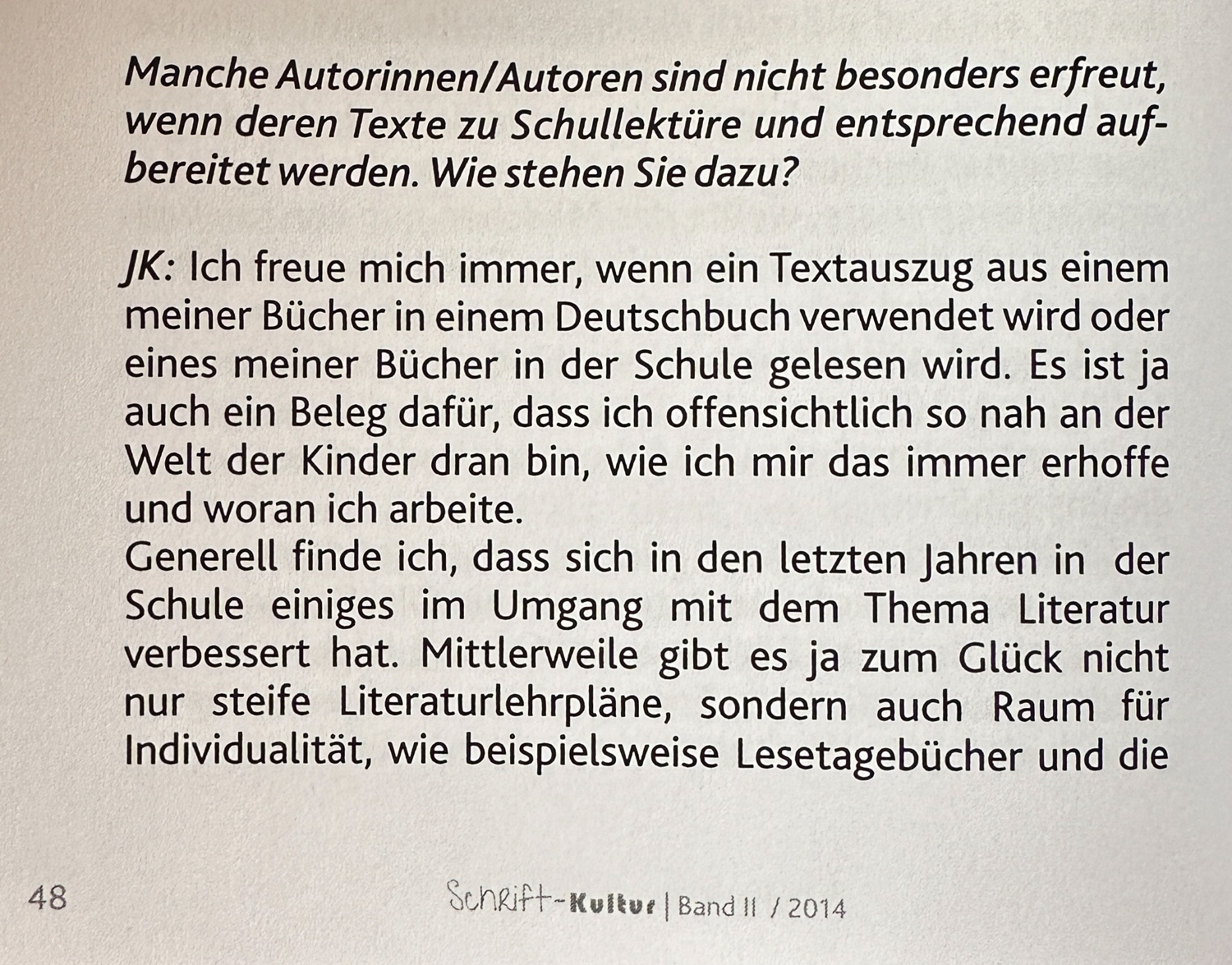 Manche Autorinnen/Autoren sind nicht besonders erfreut, wenn deren Texte zu Schullektüre und entsprechend aufbereitet werden. Wie stehen Sie dazu?

JK: Ich freue mich immer, wenn ein Textauszug aus einem meiner Bücher in einem Deutschbuch verwendet wird oder eines meiner Bücher in der Schule gelesen wird. Es ist ja auch ein Beleg dafür, dass ich offensichtlich so nah an der Welt der Kinder dran bin, wie ich mir das immer erhoffe und woran ich arbeite.
Generell finde ich, dass sich in den letzten Jahren in der Schule einiges im Umgang mit dem Thema Literatur verbessert hat. Mittlerweile gibt es ja zum Glück nicht nur steife Literaturlehrpläne, sondern auch Raum für Individualität, wie beispielsweise Lesetagebücher und die

48 Schrift-Kultur | Band II / 2014